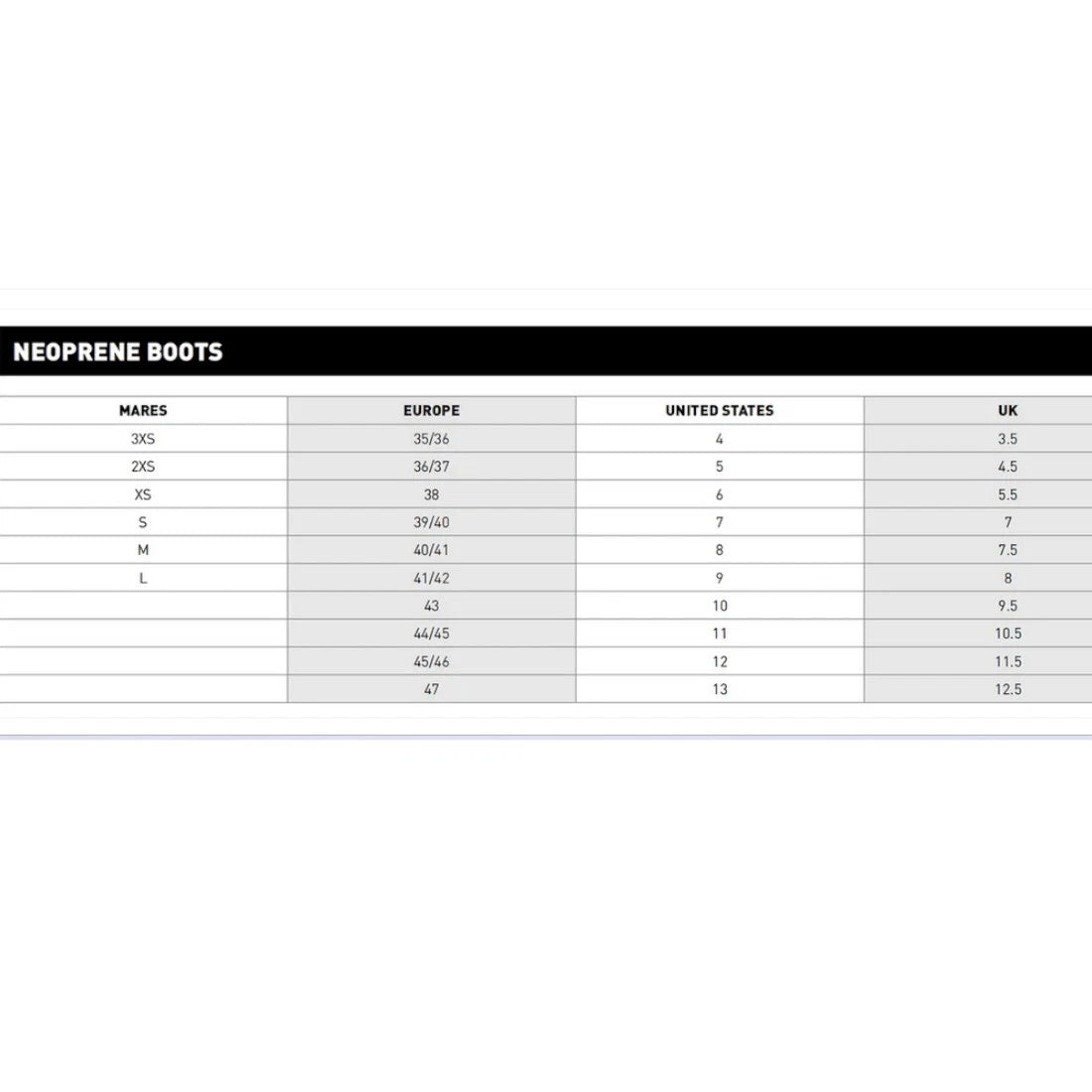 NEOPRENE BOOTS

| MARES | EUROPE | UNITED STATES | UK |
|---|---|---|---|
| 3XS | 35/36 | 4 | 3.5 |
| 2XS | 36/37 | 5 | 4.5 |
| XS | 38 | 6 | 5.5 |
| S | 39/40 | 7 | 7 |
| M | 40/41 | 8 | 7.5 |
| L | 41/42 | 9 | 8 |
|  | 43 | 10 | 9.5 |
|  | 44/45 | 11 | 10.5 |
|  | 45/46 | 12 | 11.5 |
|  | 47 | 13 | 12.5 |